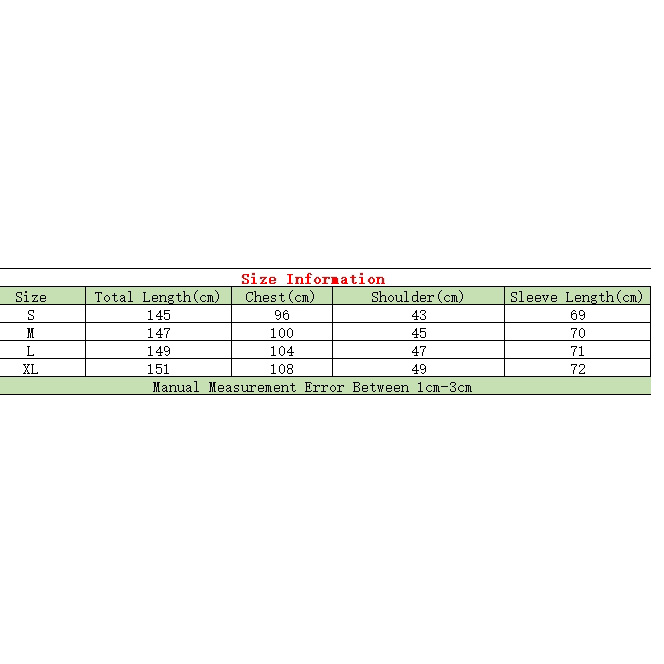 Size Information

| Size | Total Length(cm) | Chest(cm) | Shoulder(cm) | Sleeve Length(cm) |
|---|---|---|---|---|
| S | 145 | 96 | 43 | 69 |
| M | 147 | 100 | 45 | 70 |
| L | 149 | 104 | 47 | 71 |
| XL | 151 | 108 | 49 | 72 |

Manual Measurement Error Between 1cm-3cm